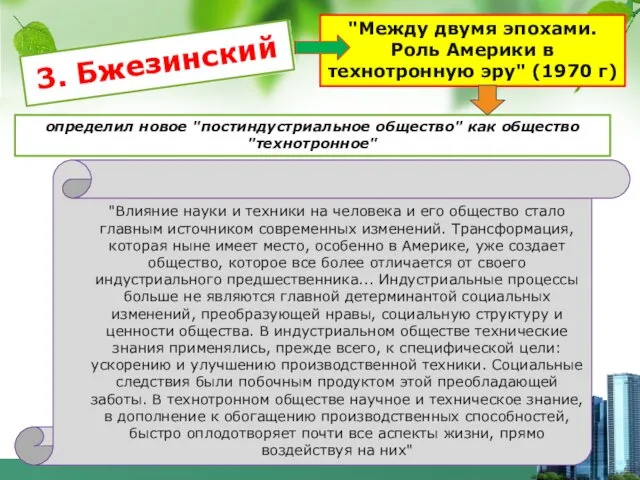 З. Бжезинский

"Между двумя эпохами. Роль Америки в технотронную эру" (1970 г)

определил новое "постиндустриальное общество" как общество "технотронное"

"Влияние науки и техники на человека и его общество стало главным источником современных изменений. Трансформация, которая ныне имеет место, особенно в Америке, уже создает общество, которое все более отличается от своего индустриального предшественника... Индустриальные процессы больше не являются главной детерминантой социальных изменений, преобразующей нравы, социальную структуру и ценности общества. В индустриальном обществе технические знания применялись, прежде всего, к специфической цели: ускорению и улучшению производственной техники. Социальные следствия были побочным продуктом этой преобладающей заботы. В технотронном обществе научное и техническое знание, в дополнение к обогащению производственных способностей, быстро оплодотворяет почти все аспекты жизни, прямо воздействуя на них"